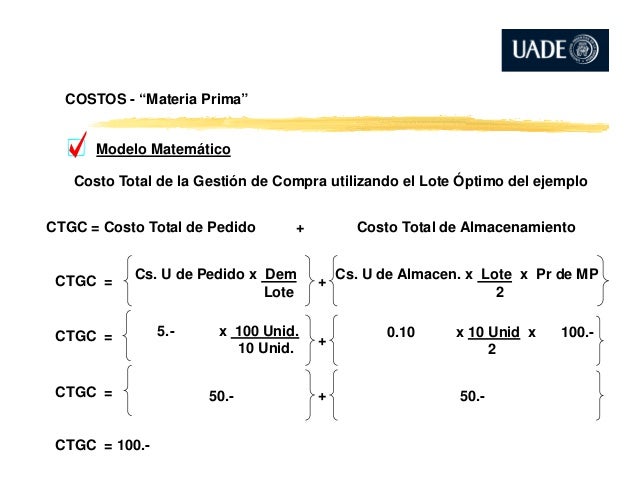 UADE

COSTOS - “Materia Prima”

Modelo Matemático

Costo Total de la Gestión de Compra utilizando el Lote Óptimo del ejemplo

CTGC = Costo Total de Pedido + Costo Total de Almacenamiento

CTGC = $\left\{ \text{Cs. U de Pedido} \times \frac{\text{Dem}}{\text{Lote}} \right\} + \left\{ \text{Cs. U de Almacen.} \times \frac{\text{Lote}}{2} \times \text{Pr de MP} \right\}$

CTGC = $\left\{ 5.- \times \frac{100 \text{ Unid.}}{10 \text{ Unid.}} \right\} + \left\{ 0.10 \times \frac{10 \text{ Unid}}{2} \times 100.- \right\}$

CTGC = $\left\{ 50.- \right\} + \left\{ 50.- \right\}$

CTGC = 100.-